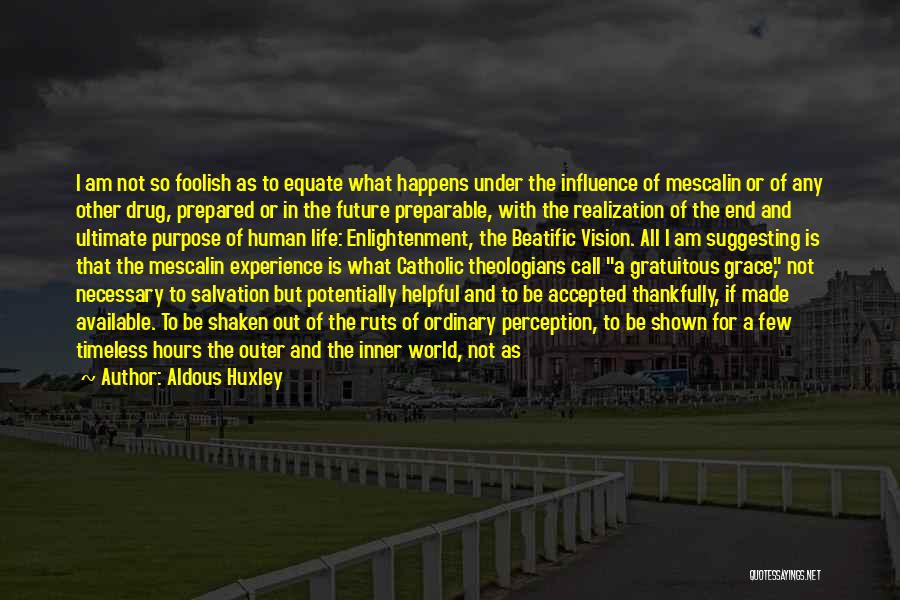 I am not so foolish as to equate what happens under the influence of mescalin or of any other drug, prepared or in the future preparable, with the realization of the end and ultimate purpose of human life: Enlightenment, the Beatific Vision. All I am suggesting is that the mescalin experience is what Catholic theologians call "a gratuitous grace," not necessary to salvation but potentially helpful and to be accepted thankfully, if made available. To be shaken out of the ruts of ordinary perception, to be shown for a few timeless hours the outer and the inner world, not as

~ Author: Aldous Huxley

QUOTESSAYINGS.NET